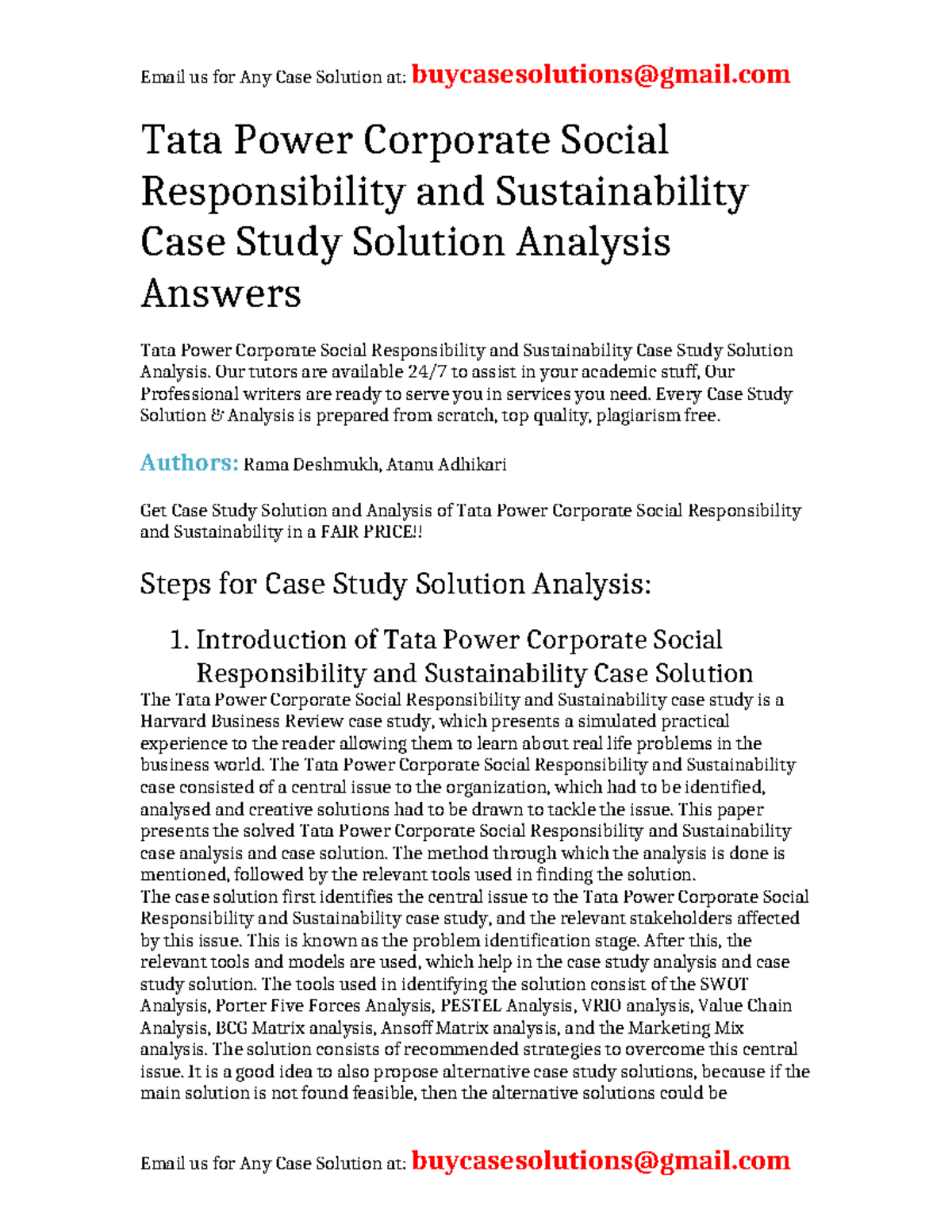 Email us for Any Case Solution at: buycasesolutions@gmail.com

Tata Power Corporate Social Responsibility and Sustainability Case Study Solution Analysis Answers

Tata Power Corporate Social Responsibility and Sustainability Case Study Solution Analysis. Our tutors are available 24/7 to assist in your academic stuff, Our Professional writers are ready to serve you in services you need. Every Case Study Solution & Analysis is prepared from scratch, top quality, plagiarism free.

Authors: Rama Deshmukh, Atanu Adhikari

Get Case Study Solution and Analysis of Tata Power Corporate Social Responsibility and Sustainability in a FAIR PRICE!!

Steps for Case Study Solution Analysis:

1. Introduction of Tata Power Corporate Social Responsibility and Sustainability Case Solution

The Tata Power Corporate Social Responsibility and Sustainability case study is a Harvard Business Review case study, which presents a simulated practical experience to the reader allowing them to learn about real life problems in the business world. The Tata Power Corporate Social Responsibility and Sustainability case consisted of a central issue to the organization, which had to be identified, analysed and creative solutions had to be drawn to tackle the issue. This paper presents the solved Tata Power Corporate Social Responsibility and Sustainability case analysis and case solution. The method through which the analysis is done is mentioned, followed by the relevant tools used in finding the solution.
The case solution first identifies the central issue to the Tata Power Corporate Social Responsibility and Sustainability case study, and the relevant stakeholders affected by this issue. This is known as the problem identification stage. After this, the relevant tools and models are used, which help in the case study analysis and case study solution. The tools used in identifying the solution consist of the SWOT Analysis, Porter Five Forces Analysis, PESTEL Analysis, VRIO analysis, Value Chain Analysis, BCG Matrix analysis, Ansoff Matrix analysis, and the Marketing Mix analysis. The solution consists of recommended strategies to overcome this central issue. It is a good idea to also propose alternative case study solutions, because if the main solution is not found feasible, then the alternative solutions could be

Email us for Any Case Solution at: buycasesolutions@gmail.com